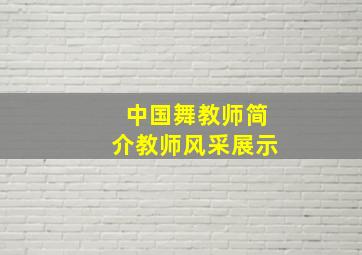 中国舞教师简介教师风采展示